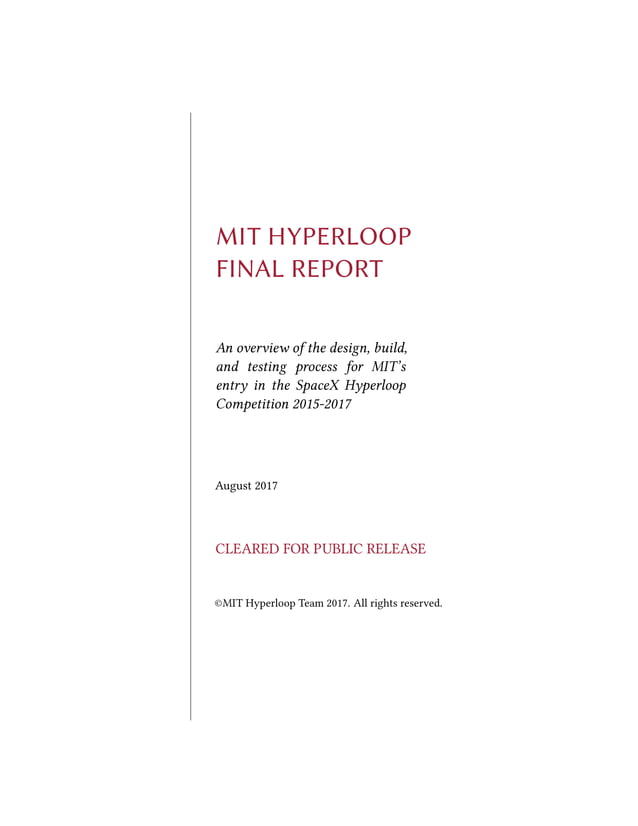 MIT HYPERLOOP
FINAL REPORT

An overview of the design, build, and testing process for MIT's entry in the SpaceX Hyperloop Competition 2015-2017

August 2017

CLEARED FOR PUBLIC RELEASE

©MIT Hyperloop Team 2017. All rights reserved.